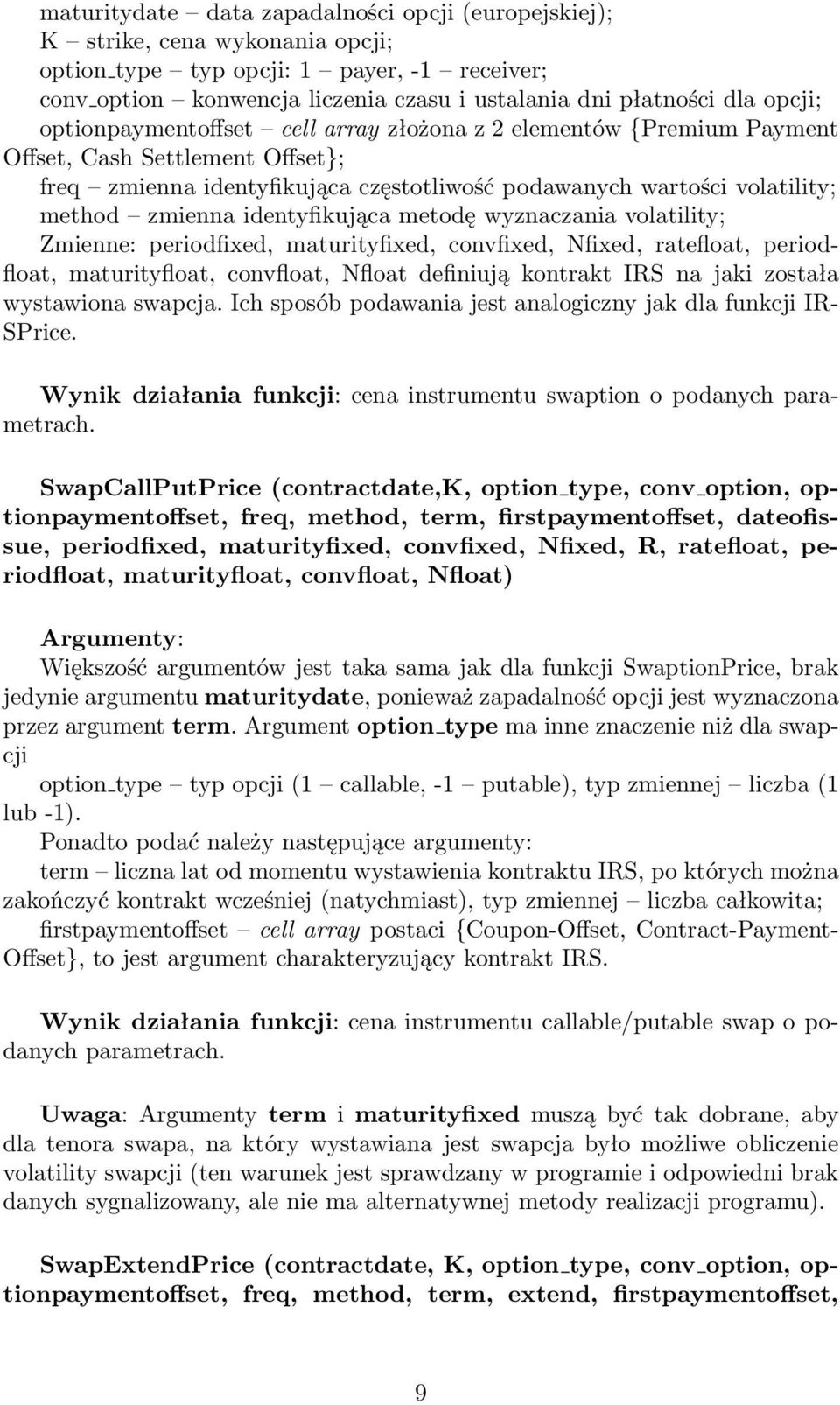 maturitydate – data zapadalności opcji (europejskiej);
K – strike, cena wykonania opcji;
option_type – typ opcji: 1 – payer, -1 – receiver;
conv_option – konwencja liczenia czasu i ustalania dni płatności dla opcji;
optionpaymentoffset – cell array złożona z 2 elementów {Premium Payment Offset, Cash Settlement Offset};
freq – zmienna identyfikująca częstotliwość podawanych wartości volatility;
method – zmienna identyfikująca metodę wyznaczania volatility;
Zmienne: periodfixed, maturityfixed, convfixed, Nfixed, ratefloat, periodfloat, maturityfloat, convfloat, Nfloat definiują kontrakt IRS na jaki została wystawiona swapcja. Ich sposób podawania jest analogiczny jak dla funkcji IRSPrice.

Wynik działania funkcji: cena instrumentu swaption o podanych parametrach.

SwapCallPutPrice (contractdate,K, option_type, conv_option, optionpaymentoffset, freq, method, term, firstpaymentoffset, dateofissue, periodfixed, maturityfixed, convfixed, Nfixed, R, ratefloat, periodfloat, maturityfloat, convfloat, Nfloat)

Argumenty:
Większość argumentów jest taka sama jak dla funkcji SwaptionPrice, brak jedynie argumentu maturitydate, ponieważ zapadalność opcji jest wyznaczona przez argument term. Argument option_type ma inne znaczenie niż dla swapcji
option_type – typ opcji (1 – callable, -1 – putable), typ zmiennej – liczba (1 lub -1).
Ponadto podać należy następujące argumenty:
term – liczna lat od momentu wystawienia kontraktu IRS, po których można zakończyć kontrakt wcześniej (natychmiast), typ zmiennej – liczba całkowita;
firstpaymentoffset – cell array postaci {Coupon-Offset, Contract-Payment-Offset}, to jest argument charakteryzujący kontrakt IRS.

Wynik działania funkcji: cena instrumentu callable/putable swap o podanych parametrach.

Uwaga: Argumenty term i maturityfixed muszą być tak dobrane, aby dla tenora swapa, na który wystawiana jest swapcja było możliwe obliczenie volatility swapcji (ten warunek jest sprawdzany w programie i odpowiedni brak danych sygnalizowany, ale nie ma alternatywnej metody realizacji programu).

SwapExtendPrice (contractdate, K, option_type, conv_option, optionpaymentoffset, freq, method, term, extend, firstpaymentoffset,

9